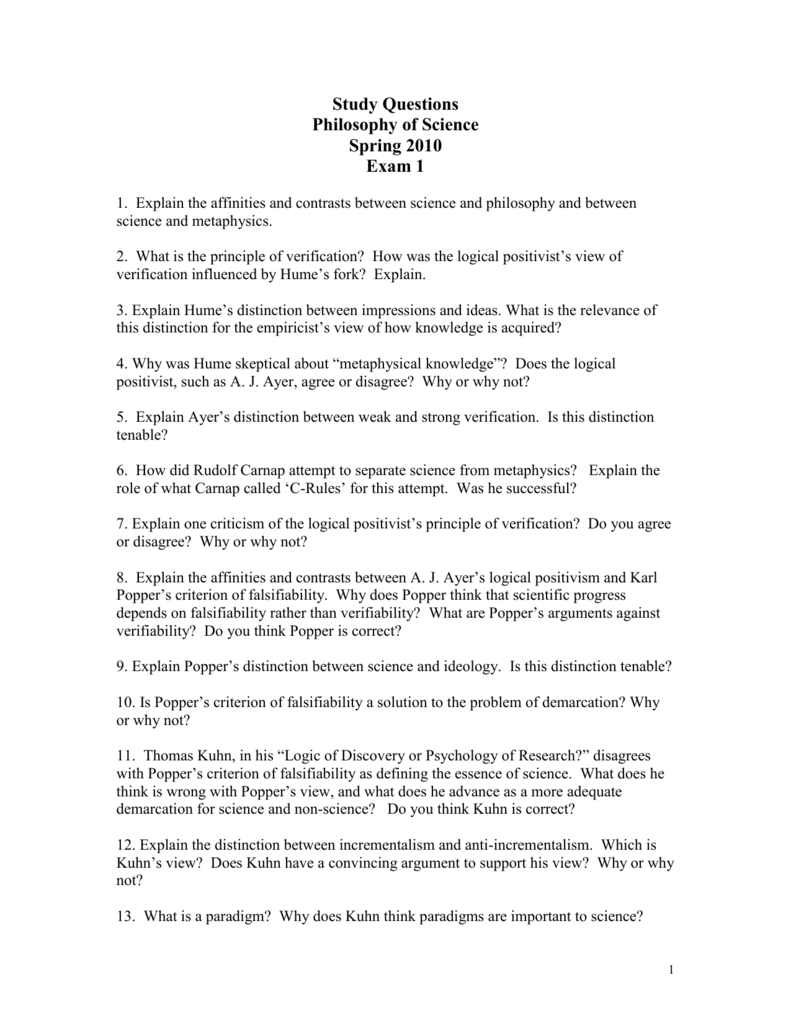 Study Questions
Philosophy of Science
Spring 2010
Exam 1

1. Explain the affinities and contrasts between science and philosophy and between science and metaphysics.

2. What is the principle of verification? How was the logical positivist's view of verification influenced by Hume's fork? Explain.

3. Explain Hume's distinction between impressions and ideas. What is the relevance of this distinction for the empiricist's view of how knowledge is acquired?

4. Why was Hume skeptical about "metaphysical knowledge"? Does the logical positivist, such as A. J. Ayer, agree or disagree? Why or why not?

5. Explain Ayer's distinction between weak and strong verification. Is this distinction tenable?

6. How did Rudolf Carnap attempt to separate science from metaphysics? Explain the role of what Carnap called 'C-Rules' for this attempt. Was he successful?

7. Explain one criticism of the logical positivist's principle of verification? Do you agree or disagree? Why or why not?

8. Explain the affinities and contrasts between A. J. Ayer's logical positivism and Karl Popper's criterion of falsifiability. Why does Popper think that scientific progress depends on falsifiability rather than verifiability? What are Popper's arguments against verifiability? Do you think Popper is correct?

9. Explain Popper's distinction between science and ideology. Is this distinction tenable?

10. Is Popper's criterion of falsifiability a solution to the problem of demarcation? Why or why not?

11. Thomas Kuhn, in his "Logic of Discovery or Psychology of Research?" disagrees with Popper's criterion of falsifiability as defining the essence of science. What does he think is wrong with Popper's view, and what does he advance as a more adequate demarcation for science and non-science? Do you think Kuhn is correct?

12. Explain the distinction between incrementalism and anti-incrementalism. Which is Kuhn's view? Does Kuhn have a convincing argument to support his view? Why or why not?

13. What is a paradigm? Why does Kuhn think paradigms are important to science?

1